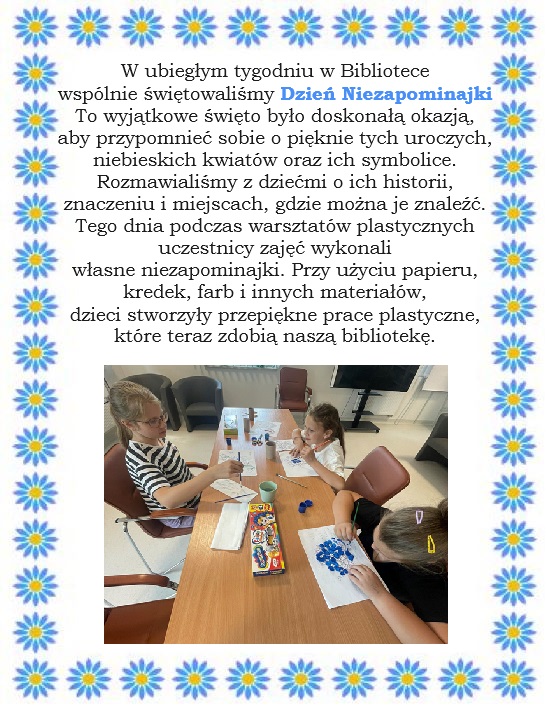 W ubiegłym tygodniu w Bibliotece wspólnie świętowaliśmy Dzień Niezapominajki To wyjątkowe święto było doskonałą okazją, aby przypomnieć sobie o pięknie tych uroczych, niebieskich kwiatów oraz ich symbolice. Rozmawialiśmy z dziećmi o ich historii, znaczeniu i miejscach, gdzie można je znaleźć. Tego dnia podczas warsztatów plastycznych uczestnicy zajęć wykonali własne niezapominajki. Przy użyciu papieru, kredek, farb i innych materiałów, dzieci stworzyły przepiękne prace plastyczne, które teraz zdobią naszą bibliotekę.